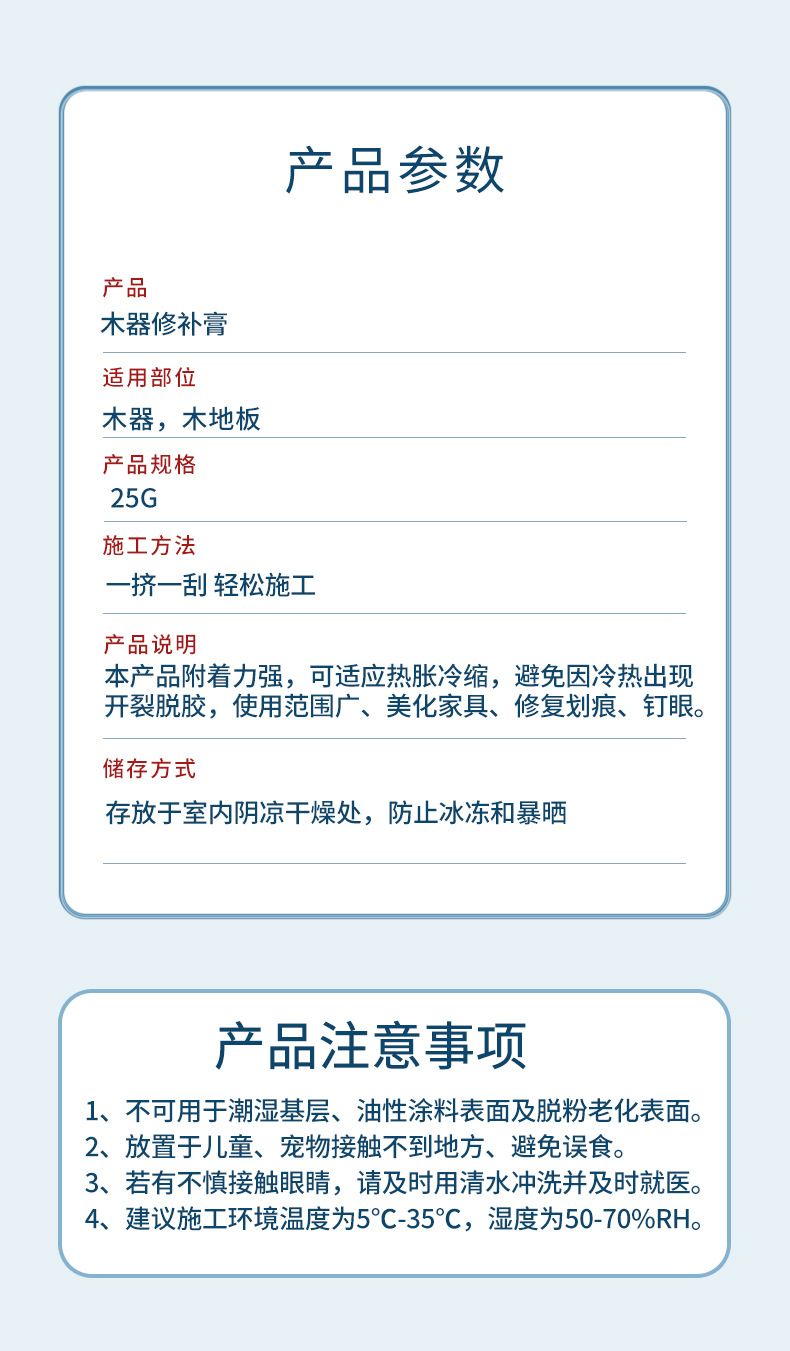 产品参数

产品
木器修补膏

适用部位
木器，木地板

产品规格
25G

施工方法
一挤一刮 轻松施工

产品说明
本产品附着力强，可适应热胀冷缩，避免因冷热出现开裂脱胶，使用范围广、美化家具、修复划痕、钉眼。

储存方式
存放于室内阴凉干燥处，防止冰冻和暴晒

产品注意事项

1、不可用于潮湿基层、油性涂料表面及脱粉老化表面。
2、放置于儿童、宠物接触不到地方、避免误食。
3、若有不慎接触眼睛，请及时用清水冲洗并及时就医。
4、建议施工环境温度为5°C-35°C，湿度为50-70%RH。